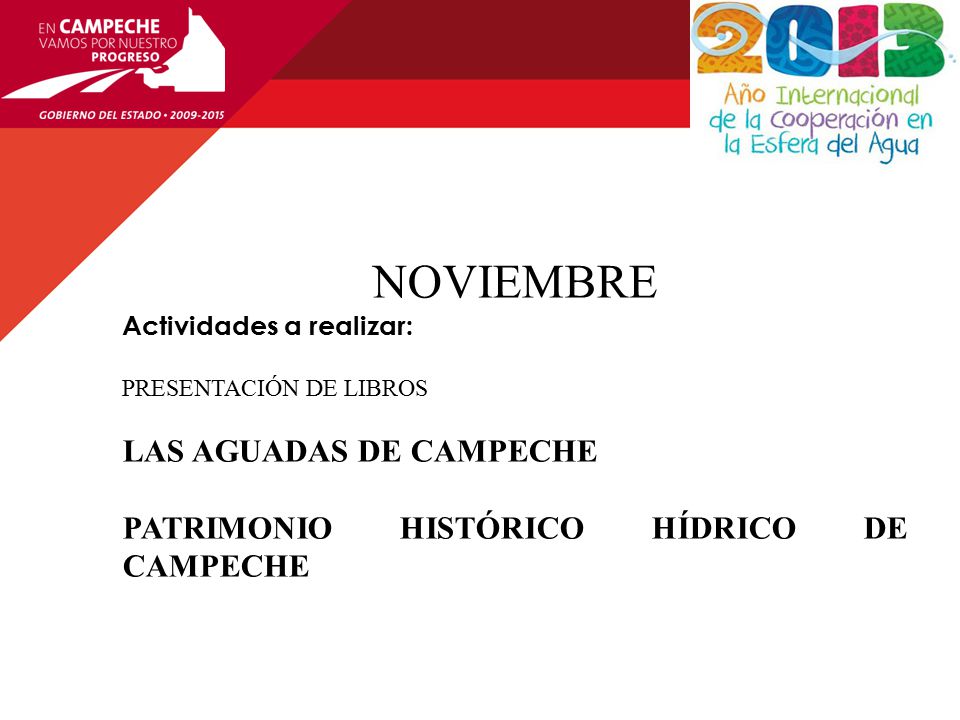 EN CAMPECHE
VAMOS POR NUESTRO
PROGRESO
GOBIERNO DEL ESTADO • 2009-2015

2013
Año Internacional de la Cooperación en la Esfera del Agua

NOVIEMBRE

Actividades a realizar:

PRESENTACIÓN DE LIBROS

LAS AGUADAS DE CAMPECHE

PATRIMONIO HISTÓRICO HÍDRICO DE CAMPECHE